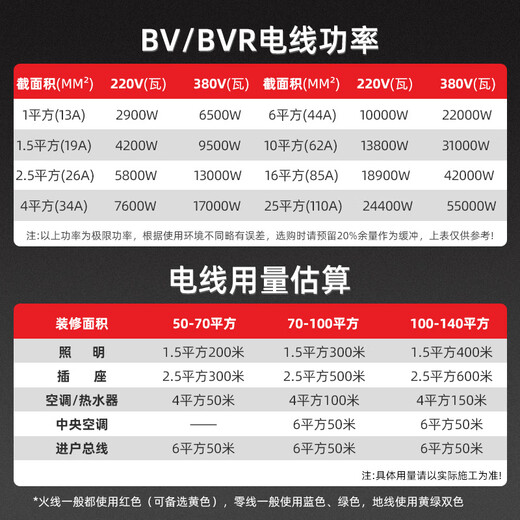 BV/BVR电线功率

| 截面积(MM²) | 220V(瓦) | 380V(瓦) | 截面积(MM²) | 220V(瓦) | 380V(瓦) |
|---|---|---|---|---|---|
| 1平方(13A) | 2900W | 6500W | 6平方(44A) | 10000W | 22000W |
| 1.5平方(19A) | 4200W | 9500W | 10平方(62A) | 13800W | 31000W |
| 2.5平方(26A) | 5800W | 13000W | 16平方(85A) | 18900W | 42000W |
| 4平方(34A) | 7600W | 17000W | 25平方(110A) | 24400W | 55000W |

注:以上功率为极限功率，根据使用环境不同略有误差，选购时请预留20%余量作为缓冲，上表仅供参考!

电线用量估算

| 装修面积 | 50-70平方 | 70-100平方 | 100-140平方 |
|---|---|---|---|
| 照 明 | 1.5平方200米 | 1.5平方300米 | 1.5平方400米 |
| 插 座 | 2.5平方300米 | 2.5平方500米 | 2.5平方600米 |
| 空调/热水器 | 4平方50米 | 4平方100米 | 4平方150米 |
| 中央空调 | —— | 6平方50米 | 6平方50米 |
| 进户总线 | 6平方50米 | 6平方50米 | 6平方50米 |

注:具体用量请以实际施工为准!

*火线一般都使用红色（可备选黄色），零线一般使用蓝色、绿色，地线使用黄绿双色